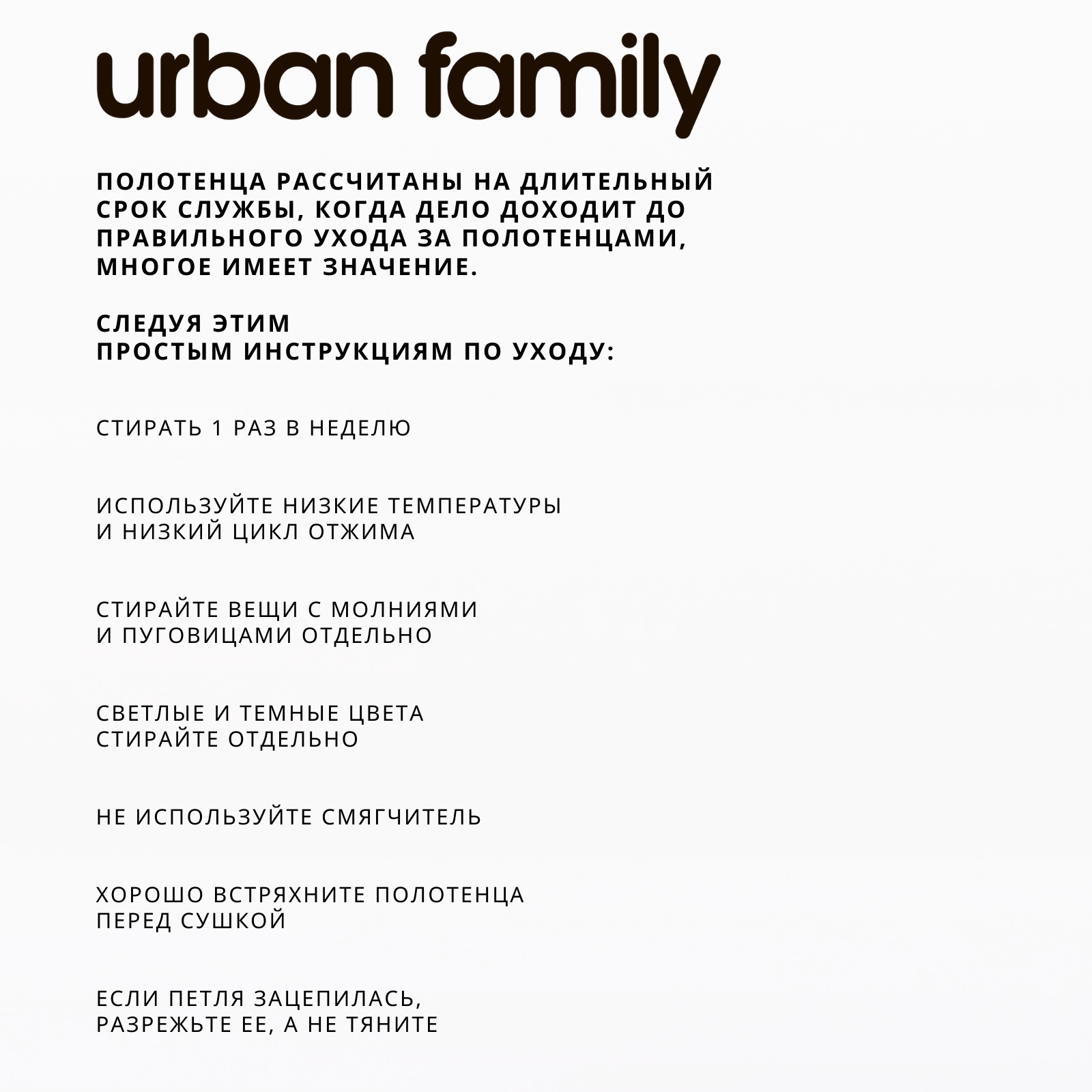 urban family

ПОЛОТЕНЦА РАССЧИТАНЫ НА ДЛИТЕЛЬНЫЙ СРОК СЛУЖБЫ, КОГДА ДЕЛО ДОХОДИТ ДО ПРАВИЛЬНОГО УХОДА ЗА ПОЛОТЕНЦАМИ, МНОГОЕ ИМЕЕТ ЗНАЧЕНИЕ.

СЛЕДУЯ ЭТИМ
ПРОСТЫМ ИНСТРУКЦИЯМ ПО УХОДУ:

СТИРАТЬ 1 РАЗ В НЕДЕЛЮ

ИСПОЛЬЗУЙТЕ НИЗКИЕ ТЕМПЕРАТУРЫ
И НИЗКИЙ ЦИКЛ ОТЖИМА

СТИРАЙТЕ ВЕЩИ С МОЛНИЯМИ
И ПУГОВИЦАМИ ОТДЕЛЬНО

СВЕТЛЫЕ И ТЕМНЫЕ ЦВЕТА
СТИРАЙТЕ ОТДЕЛЬНО

НЕ ИСПОЛЬЗУЙТЕ СМЯГЧИТЕЛЬ

ХОРОШО ВСТРЯХНИТЕ ПОЛОТЕНЦА
ПЕРЕД СУШКОЙ

ЕСЛИ ПЕТЛЯ ЗАЦЕПИЛАСЬ,
РАЗРЕЖЬТЕ ЕЕ, А НЕ ТЯНИТЕ